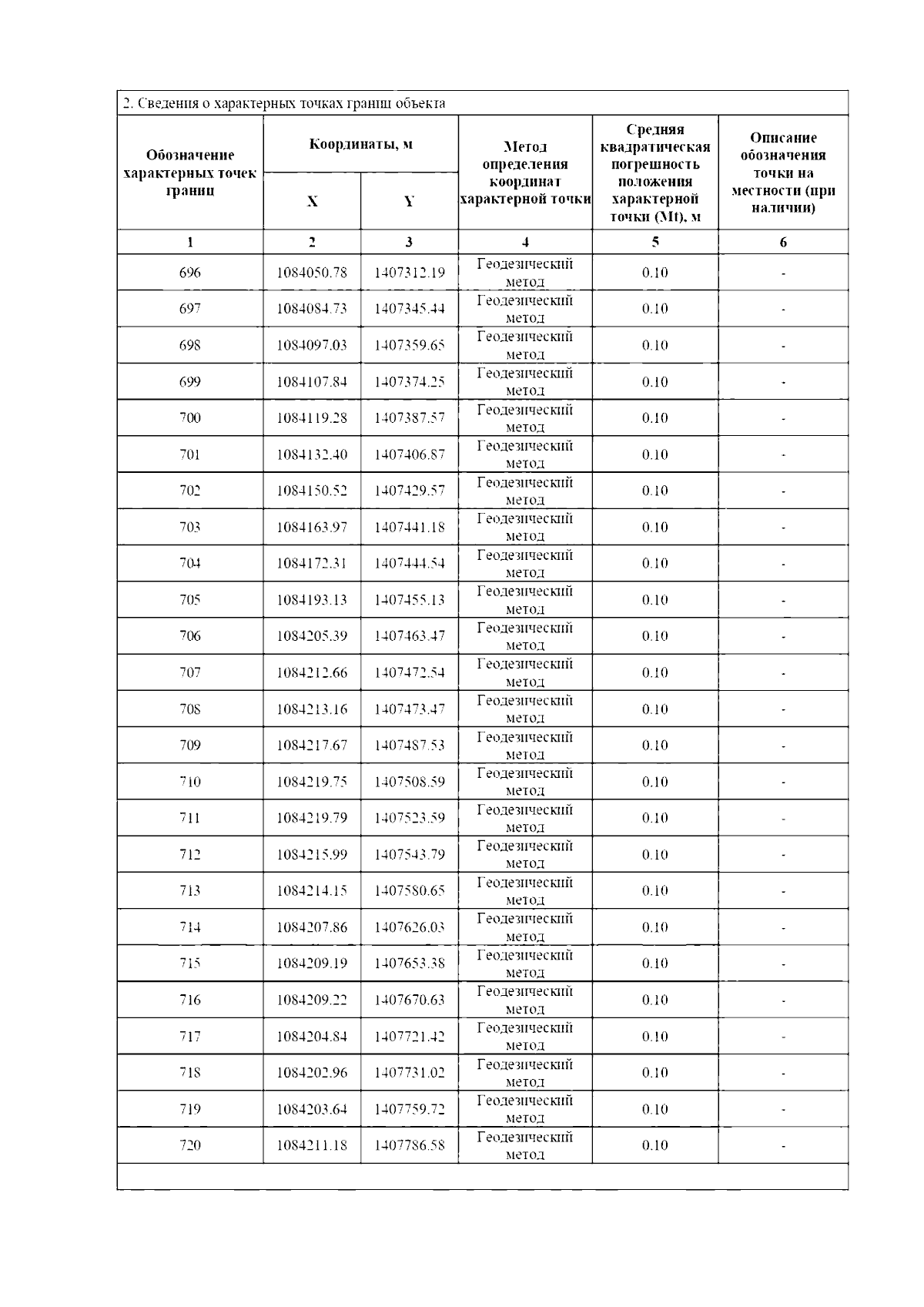 2. Сведения о характерных точках границ объекта

| Обозначение характерных точек границ | Координаты, м X | Координаты, м Y | Метод определения координат характерной точки | Средняя квадратическая погрешность положения характерной точки (Mt), м | Описание обозначения точки на местности (при наличии) |
|---|---|---|---|---|---|
| 1 | 2 | 3 | 4 | 5 | 6 |
| 696 | 1084050.78 | 1407312.19 | Геодезический метод | 0.10 | - |
| 697 | 1084084.73 | 1407345.44 | Геодезический метод | 0.10 | - |
| 698 | 1084097.03 | 1407359.65 | Геодезический метод | 0.10 | - |
| 699 | 1084107.84 | 1407374.25 | Геодезический метод | 0.10 | - |
| 700 | 1084119.28 | 1407387.57 | Геодезический метод | 0.10 | - |
| 701 | 1084132.40 | 1407406.87 | Геодезический метод | 0.10 | - |
| 702 | 1084150.52 | 1407429.57 | Геодезический метод | 0.10 | - |
| 703 | 1084163.97 | 1407441.18 | Геодезический метод | 0.10 | - |
| 704 | 1084172.31 | 1407444.54 | Геодезический метод | 0.10 | - |
| 705 | 1084193.13 | 1407455.13 | Геодезический метод | 0.10 | - |
| 706 | 1084205.39 | 1407463.47 | Геодезический метод | 0.10 | - |
| 707 | 1084212.66 | 1407472.54 | Геодезический метод | 0.10 | - |
| 708 | 1084213.16 | 1407473.47 | Геодезический метод | 0.10 | - |
| 709 | 1084217.67 | 1407487.53 | Геодезический метод | 0.10 | - |
| 710 | 1084219.75 | 1407508.59 | Геодезический метод | 0.10 | - |
| 711 | 1084219.79 | 1407523.59 | Геодезический метод | 0.10 | - |
| 712 | 1084215.99 | 1407543.79 | Геодезический метод | 0.10 | - |
| 713 | 1084214.15 | 1407580.65 | Геодезический метод | 0.10 | - |
| 714 | 1084207.86 | 1407626.03 | Геодезический метод | 0.10 | - |
| 715 | 1084209.19 | 1407653.38 | Геодезический метод | 0.10 | - |
| 716 | 1084209.22 | 1407670.63 | Геодезический метод | 0.10 | - |
| 717 | 1084204.84 | 1407721.42 | Геодезический метод | 0.10 | - |
| 718 | 1084202.96 | 1407731.02 | Геодезический метод | 0.10 | - |
| 719 | 1084203.64 | 1407759.72 | Геодезический метод | 0.10 | - |
| 720 | 1084211.18 | 1407786.58 | Геодезический метод | 0.10 | - |